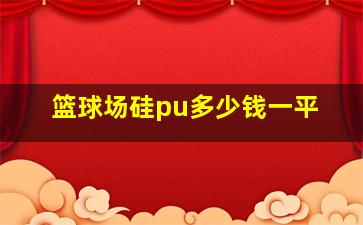 篮球场硅pu多少钱一平